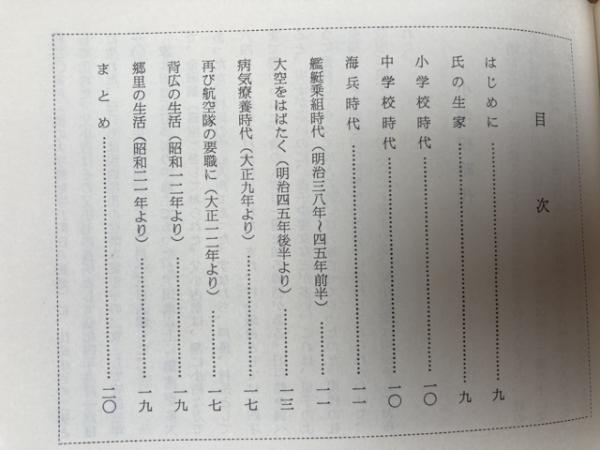 目次

はじめに 九
氏の生家 九
小学校時代 一〇
中学校時代 一〇
海兵時代 一一
艦艇乗組時代（明治三八年～四五年前半） 一一
大空をはばたく（明治四五年後半より） 一三
病気療養時代（大正九年より） 一七
再び航空隊の要職に（大正一二年より） 一七
背広の生活（昭和一二年より） 一九
郷里の生活（昭和二一年より） 一九
まとめ 二〇